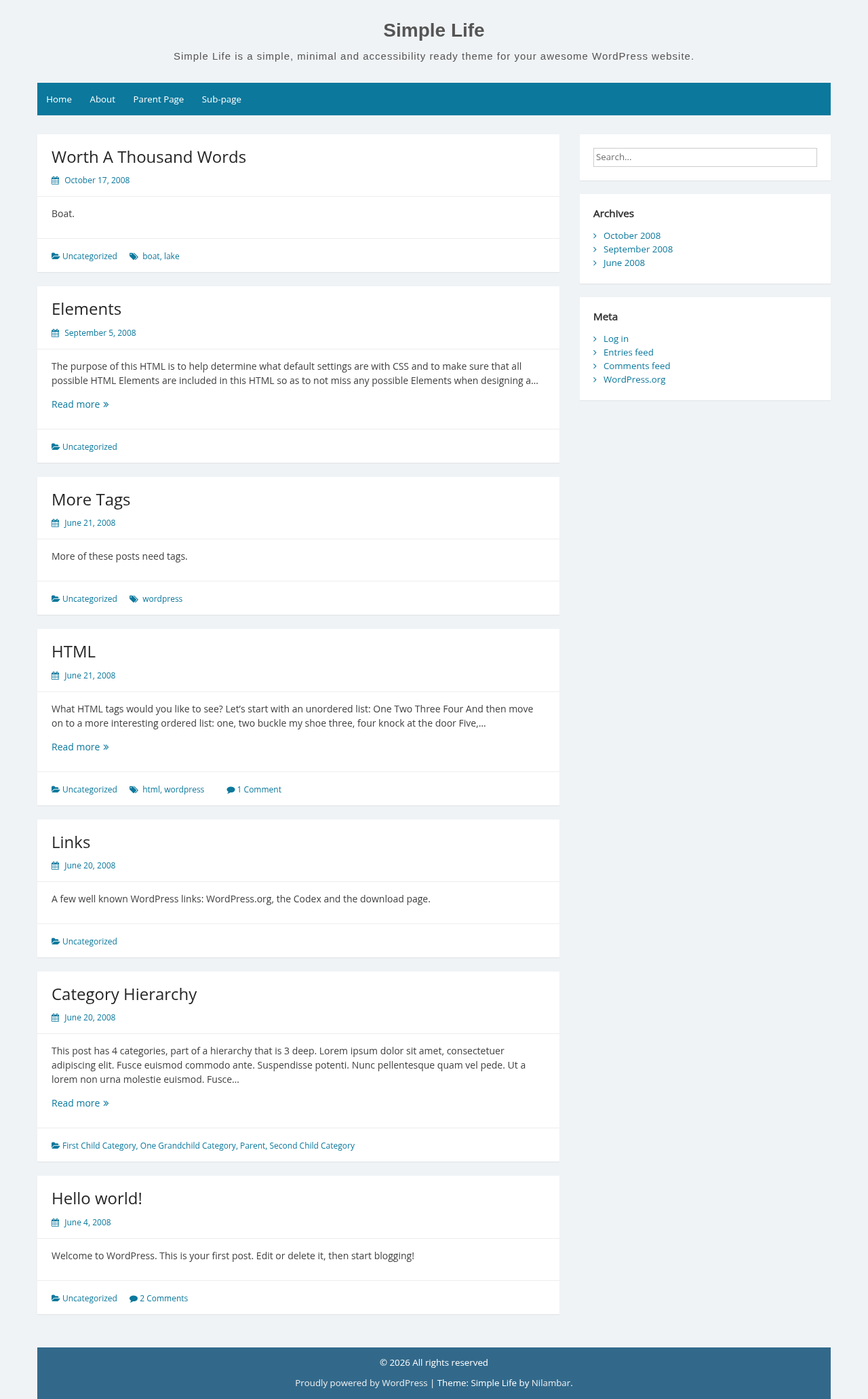 Simple Life

Simple Life is a simple, minimal and accessibility ready theme for your awesome WordPress website.

Home About Parent Page Sub-page

Worth A Thousand Words

October 17, 2008

Boat.

Uncategorized boat, lake

Elements

September 5, 2008

The purpose of this HTML is to help determine what default settings are with CSS and to make sure that all possible HTML Elements are included in this HTML so as to not miss any possible Elements when designing a…

Read more »

Uncategorized

More Tags

June 21, 2008

More of these posts need tags.

Uncategorized wordpress

HTML

June 21, 2008

What HTML tags would you like to see? Let's start with an unordered list: One Two Three Four And then move on to a more interesting ordered list: one, two buckle my shoe three, four knock at the door Five,…

Read more »

Uncategorized html, wordpress 1 Comment

Links

June 20, 2008

A few well known WordPress links: WordPress.org, the Codex and the download page.

Uncategorized

Category Hierarchy

June 20, 2008

This post has 4 categories, part of a hierarchy that is 3 deep. Lorem ipsum dolor sit amet, consectetuer adipiscing elit. Fusce euismod commodo ante. Suspendisse potenti. Nunc pellentesque quam vel pede. Ut a lorem non urna molestie euismod. Fusce…

Read more »

First Child Category, One Grandchild Category, Parent, Second Child Category

Hello world!

June 4, 2008

Welcome to WordPress. This is your first post. Edit or delete it, then start blogging!

Uncategorized 2 Comments

Search...

Archives

October 2008
September 2008
June 2008

Meta

Log in
Entries feed
Comments feed
WordPress.org

© 2026 All rights reserved

Proudly powered by WordPress | Theme: Simple Life by Nilambar.